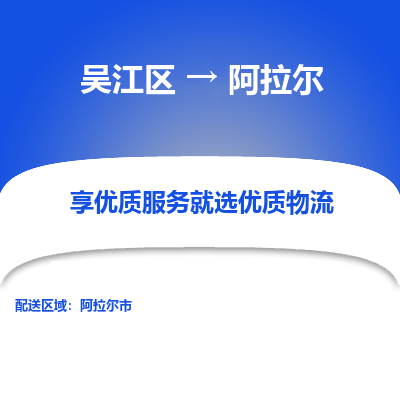 吴江区 → 阿拉尔

享优质服务就选优质物流

配送区域：阿拉尔市